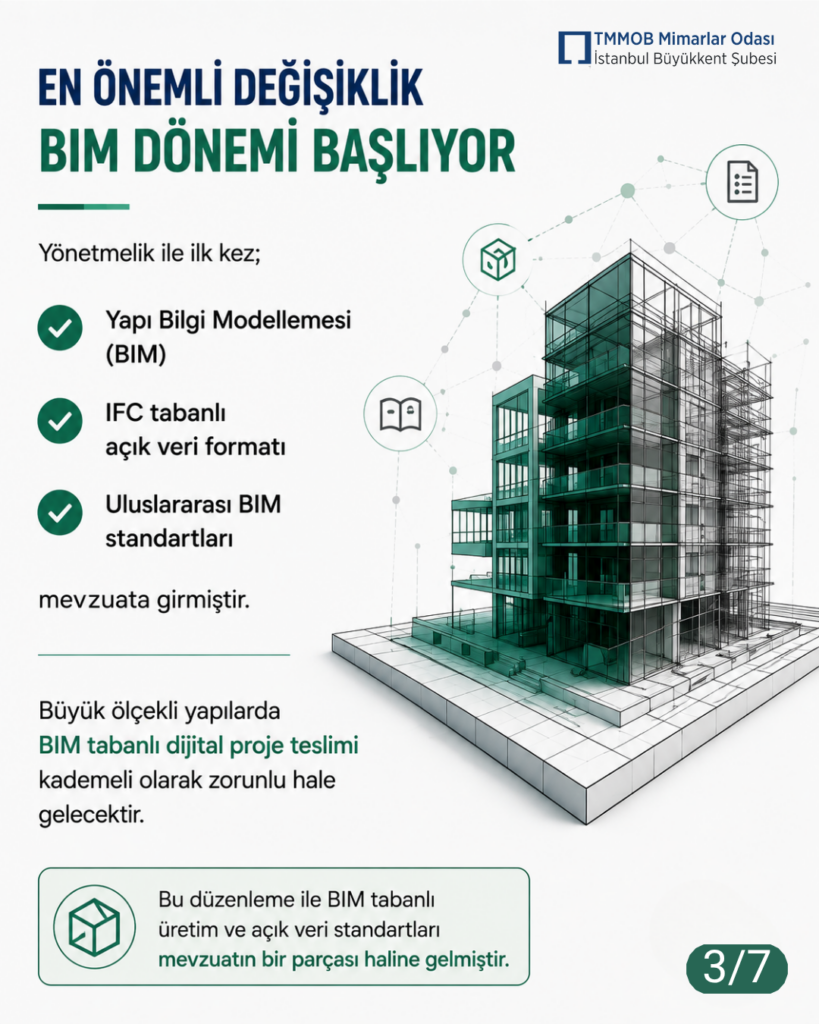 TMMOB Mimarlar Odası
İstanbul Büyükkent Şubesi

EN ÖNEMLİ DEĞİŞİKLİK
BIM DÖNEMİ BAŞLIYOR

Yönetmelik ile ilk kez;

Yapı Bilgi Modellemesi (BIM)

IFC tabanlı açık veri formatı

Uluslararası BIM standartları

mevzuata girmiştir.

Büyük ölçekli yapılarda BIM tabanlı dijital proje teslimi kademeli olarak zorunlu hale gelecektir.

Bu düzenleme ile BIM tabanlı üretim ve açık veri standartları mevzuatın bir parçası haline gelmiştir.

3/7